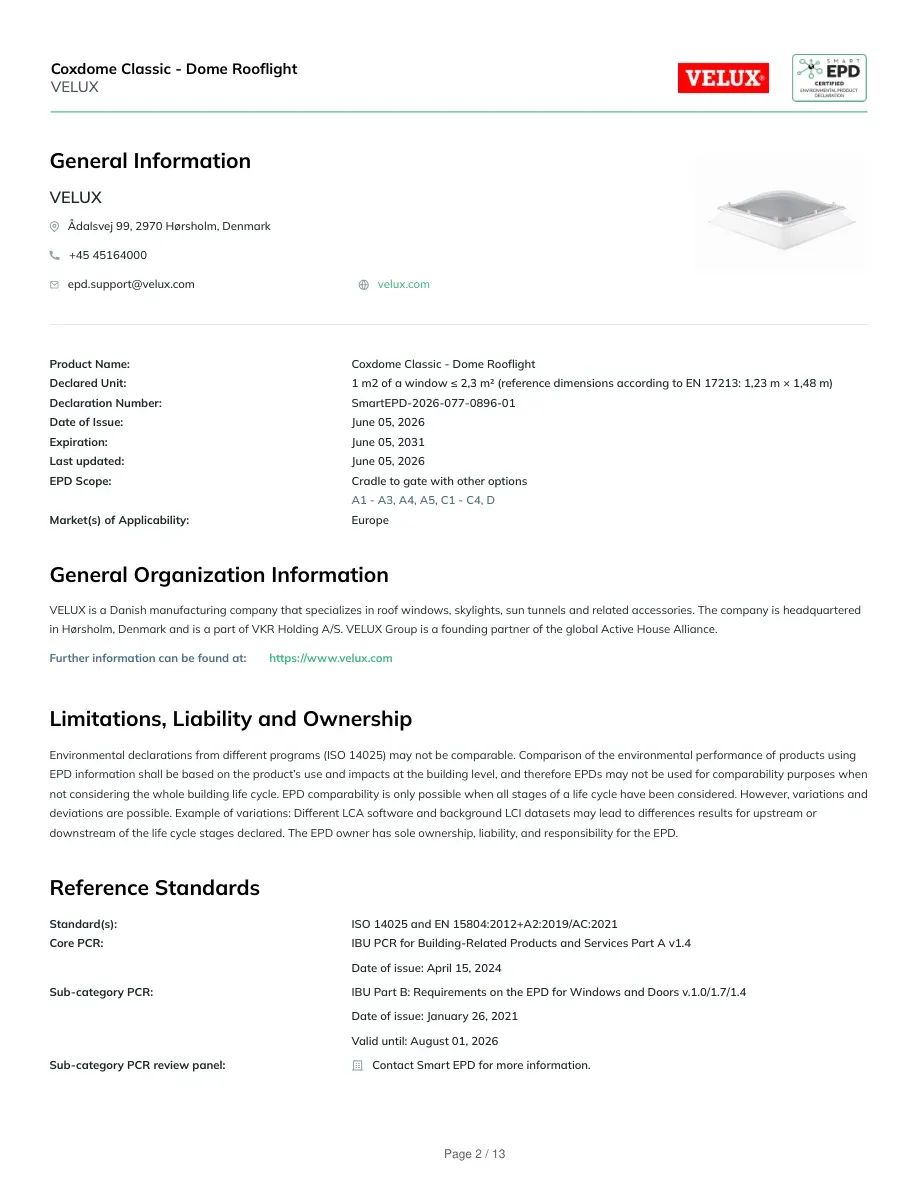 Coxdome Classic - Dome Rooflight
VELUX

VELUX

SMART
EPD
CERTIFIED
ENVIRONMENTAL PRODUCT DECLARATION

General Information

VELUX

Ådalsvej 99, 2970 Hørsholm, Denmark

+45 45164000

epd.support@velux.com

velux.com

Product Name:
Coxdome Classic - Dome Rooflight
Declared Unit:
1 m2 of a window ≤ 2,3 m² (reference dimensions according to EN 17213: 1,23 m × 1,48 m)
Declaration Number:
SmartEPD-2026-077-0896-01
Date of Issue:
June 05, 2026
Expiration:
June 05, 2031
Last updated:
June 05, 2026
EPD Scope:
Cradle to gate with other options
A1 - A3, A4, A5, C1 - C4, D
Market(s) of Applicability:
Europe

General Organization Information

VELUX is a Danish manufacturing company that specializes in roof windows, skylights, sun tunnels and related accessories. The company is headquartered in Hørsholm, Denmark and is a part of VKR Holding A/S. VELUX Group is a founding partner of the global Active House Alliance.

Further information can be found at: https://www.velux.com

Limitations, Liability and Ownership

Environmental declarations from different programs (ISO 14025) may not be comparable. Comparison of the environmental performance of products using EPD information shall be based on the product's use and impacts at the building level, and therefore EPDs may not be used for comparability purposes when not considering the whole building life cycle. EPD comparability is only possible when all stages of a life cycle have been considered. However, variations and deviations are possible. Example of variations: Different LCA software and background LCI datasets may lead to differences results for upstream or downstream of the life cycle stages declared. The EPD owner has sole ownership, liability, and responsibility for the EPD.

Reference Standards

Standard(s):
ISO 14025 and EN 15804:2012+A2:2019/AC:2021
Core PCR:
IBU PCR for Building-Related Products and Services Part A v1.4
Date of issue: April 15, 2024
Sub-category PCR:
IBU Part B: Requirements on the EPD for Windows and Doors v.1.0/1.7/1.4
Date of issue: January 26, 2021
Valid until: August 01, 2026
Sub-category PCR review panel:
Contact Smart EPD for more information.

Page 2 / 13